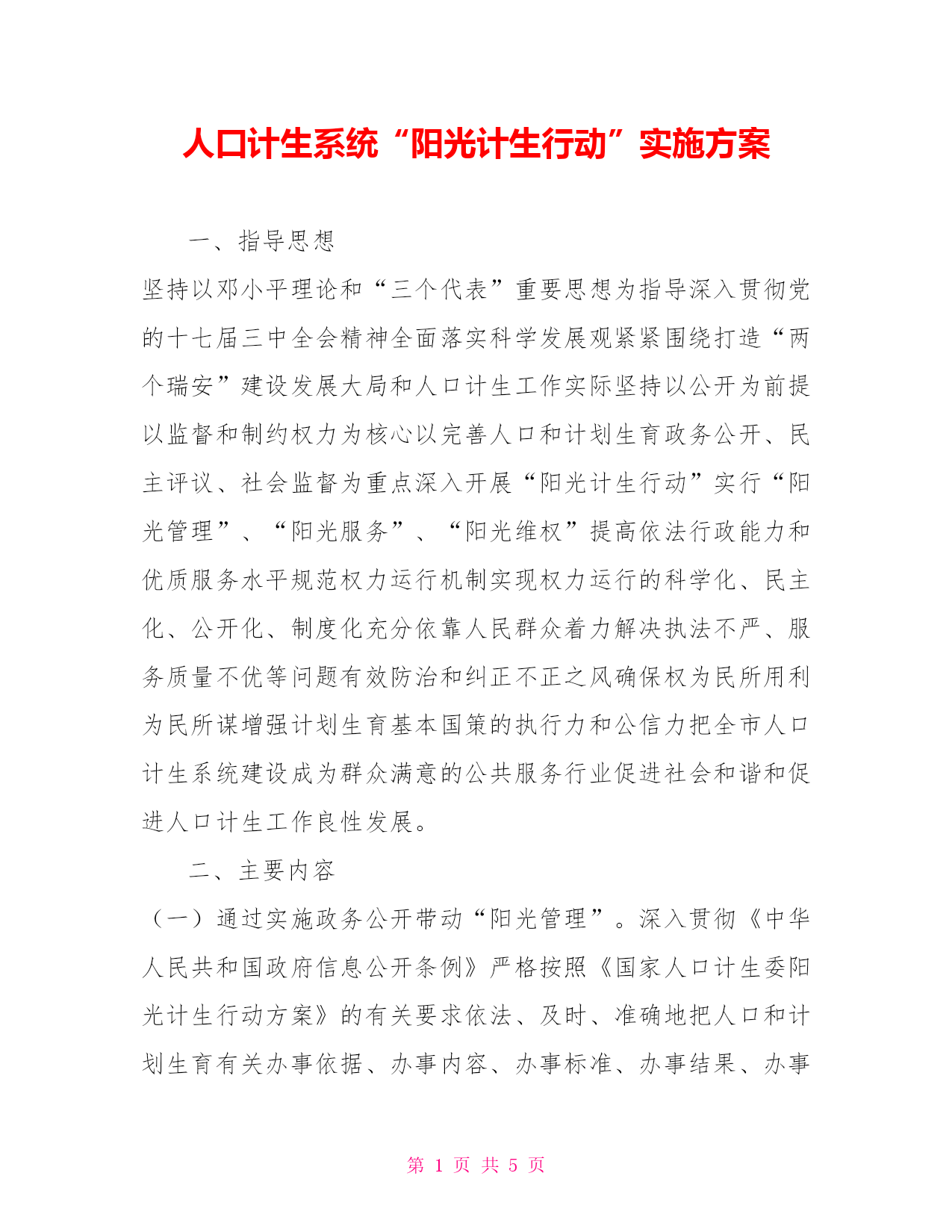 人口计生系统“阳光计生行动”实施方案

一、指导思想

坚持以邓小平理论和“三个代表”重要思想为指导深入贯彻党的十七届三中全会精神全面落实科学发展观紧紧围绕打造“两个瑞安”建设发展大局和人口计生工作实际坚持以公开为前提以监督和制约权力为核心以完善人口和计划生育政务公开、民主评议、社会监督为重点深入开展“阳光计生行动”实行“阳光管理”、“阳光服务”、“阳光维权”提高依法行政能力和优质服务水平规范权力运行机制实现权力运行的科学化、民主化、公开化、制度化充分依靠人民群众着力解决执法不严、服务质量不优等问题有效防治和纠正不正之风确保权为民所用利为民所谋增强计划生育基本国策的执行力和公信力把全市人口计生系统建设成为群众满意的公共服务行业促进社会和谐和促进人口计生工作良性发展。

二、主要内容

（一）通过实施政务公开带动“阳光管理”。深入贯彻《中华人民共和国政府信息公开条例》严格按照《国家人口计生委阳光计生行动方案》的有关要求依法、及时、准确地把人口和计划生育有关办事依据、办事内容、办事标准、办事结果、办事

第 1 页 共 5 页